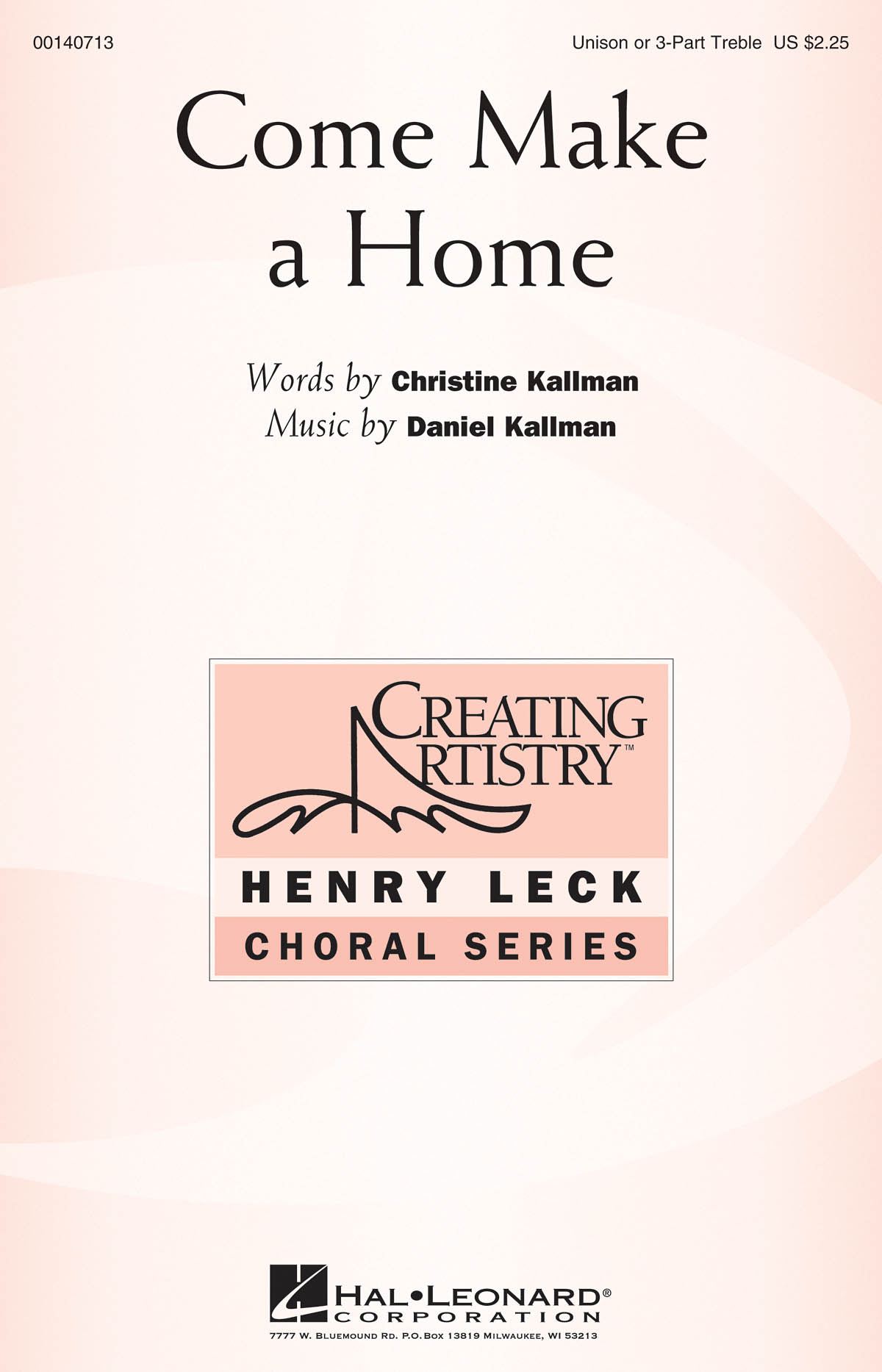 00140713

Unison or 3-Part Treble US $2.25

Come Make a Home

Words by Christine Kallman
Music by Daniel Kallman

CREATING ARTISTRY™

HENRY LECK
CHORAL SERIES

HAL•LEONARD®
CORPORATION
7777 W. BLUEMOUND RD. P.O. BOX 13819 MILWAUKEE, WI 53213